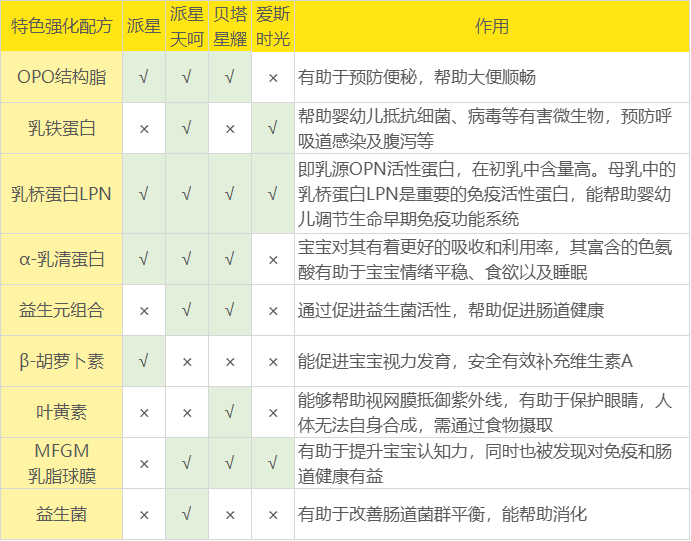 | 特色强化配方 | 派星 | 派星天呵 | 贝塔星耀 | 爱斯时光 | 作用 |
|---|---|---|---|---|---|
| OPO结构脂 | √ | √ | √ | × | 有助于预防便秘，帮助大便顺畅 |
| 乳铁蛋白 | × | √ | × | √ | 帮助婴幼儿抵抗细菌、病毒等有害微生物，预防呼吸道感染及腹泻等 |
| 乳桥蛋白LPN | √ | √ | √ | √ | 即乳源OPN活性蛋白，在初乳中含量高。母乳中的乳桥蛋白LPN是重要的免疫活性蛋白，能帮助婴幼儿调节生命早期免疫功能系统 |
| α-乳清蛋白 | √ | √ | √ | × | 宝宝对其有着更好的吸收和利用率，其富含的色氨酸有助于宝宝情绪平稳、食欲以及睡眠 |
| 益生元组合 | × | √ | √ | × | 通过促进益生菌活性，帮助促进肠道健康 |
| β-胡萝卜素 | √ | × | × | × | 能促进宝宝视力发育，安全有效补充维生素A |
| 叶黄素 | × | × | √ | × | 能够帮助视网膜抵御紫外线，有助于保护眼睛，人体无法自身合成，需通过食物摄取 |
| MFGM乳脂球膜 | × | √ | √ | √ | 有助于提升宝宝认知力，同时也被发现对免疫和肠道健康有益 |
| 益生菌 | × | √ | × | × | 有助于改善肠道菌群平衡，能帮助消化 |